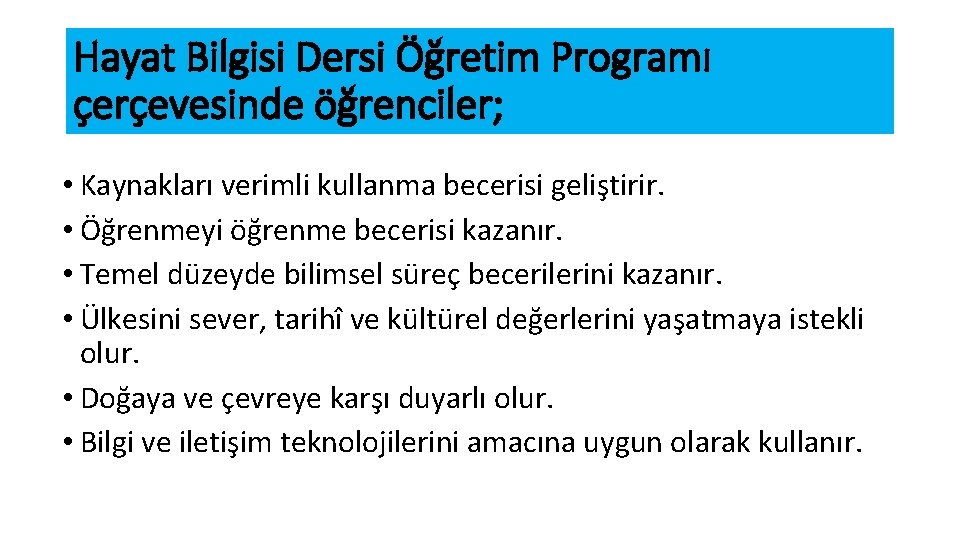 Hayat Bilgisi Dersi Öğretim Programı çerçevesinde öğrenciler;

• Kaynakları verimli kullanma becerisi geliştirir.
• Öğrenmeyi öğrenme becerisi kazanır.
• Temel düzeyde bilimsel süreç becerilerini kazanır.
• Ülkesini sever, tarihî ve kültürel değerlerini yaşatmaya istekli olur.
• Doğaya ve çevreye karşı duyarlı olur.
• Bilgi ve iletişim teknolojilerini amacına uygun olarak kullanır.